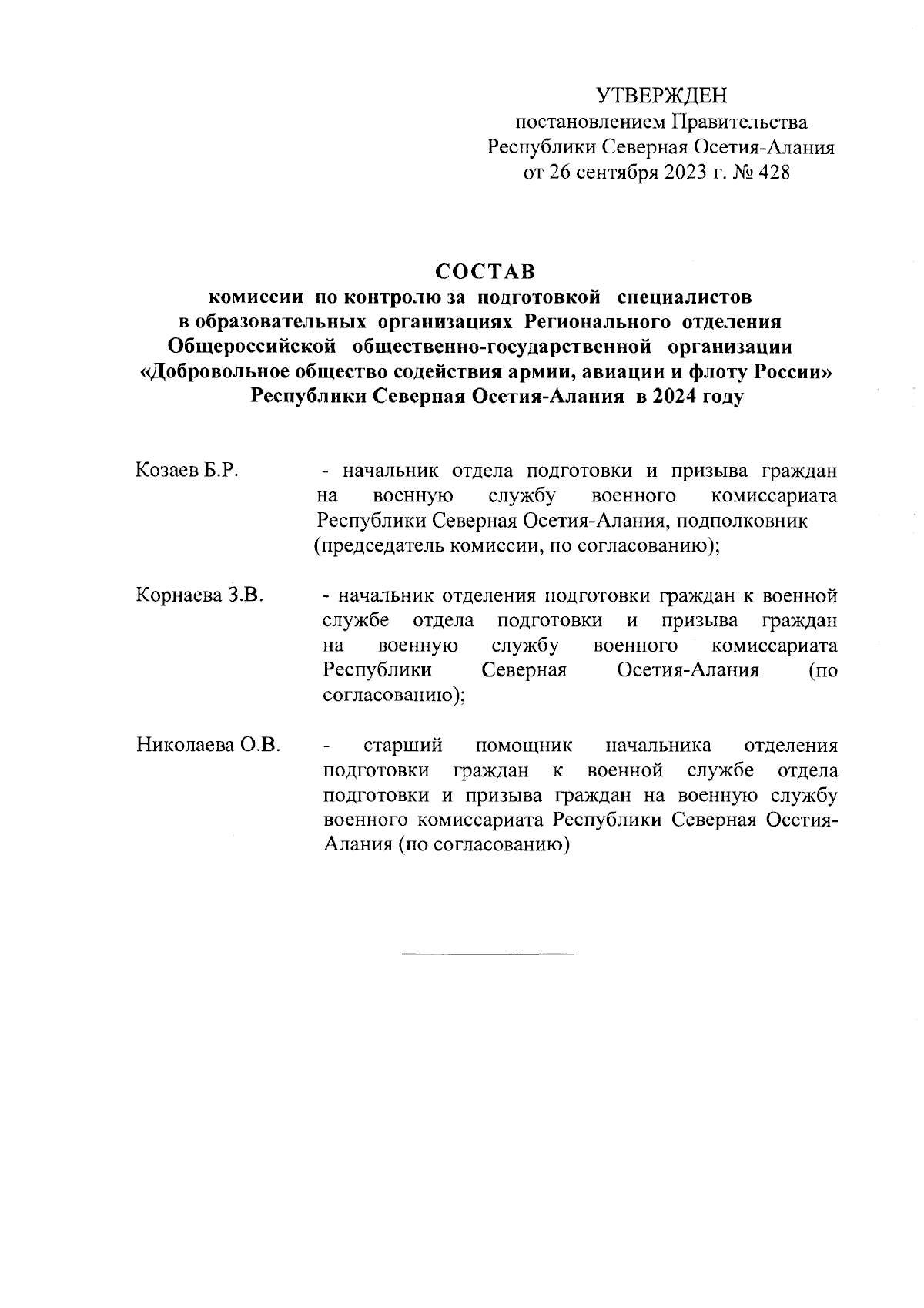 УТВЕРЖДЕН
постановлением Правительства
Республики Северная Осетия-Алания
от 26 сентября 2023 г. № 428

СОСТАВ
комиссии по контролю за подготовкой специалистов в образовательных организациях Регионального отделения Общероссийской общественно-государственной организации «Добровольное общество содействия армии, авиации и флоту России» Республики Северная Осетия-Алания в 2024 году

Козаев Б.Р. - начальник отдела подготовки и призыва граждан на военную службу военного комиссариата Республики Северная Осетия-Алания, подполковник (председатель комиссии, по согласованию);

Корнаева З.В. - начальник отделения подготовки граждан к военной службе отдела подготовки и призыва граждан на военную службу военного комиссариата Республики Северная Осетия-Алания (по согласованию);

Николаева О.В. - старший помощник начальника отделения подготовки граждан к военной службе отдела подготовки и призыва граждан на военную службу военного комиссариата Республики Северная Осетия-Алания (по согласованию)